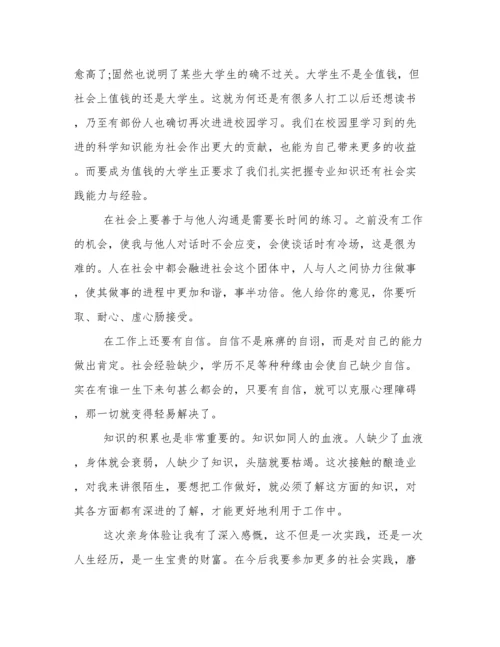 愈高了;固然也说明了某些大学生的确不过关。大学生不是全值钱，但社会上值钱的还是大学生。这就为何还是有很多人打工以后还想读书，乃至有部份人也确切再次进进校园学习。我们在校园里学习到的先进的科学知识能为社会作出更大的贡献，也能为自己带来更多的收益。而要成为值钱的大学生正要求了我们扎实把握专业知识还有社会实践能力与经验。

在社会上要善于与他人沟通是需要长时间的练习。之前没有工作的机会，使我与他人对话时不会应变，会使谈话时有冷场，这是很为难的。人在社会中都会融进社会这个团体中，人与人之间协力往做事，使其做事的进程中更加和谐，事半功倍。他人给你的意见，你要听取、耐心、虚心肠接受。

在工作上还要有自信。自信不是麻痹的自诩，而是对自己的能力做出肯定。社会经验缺少，学历不足等种种缘由会使自己缺少自信。实在有谁一生下来句甚么都会的，只要有自信，就可以克服心理障碍，那一切就变得轻易解决了。

知识的积累也是非常重要的。知识如同人的血液。人缺少了血液，身体就会衰弱，人缺少了知识，头脑就要枯竭。这次接触的酿造业，对我来讲很陌生，要想把工作做好，就必须了解这方面的知识，对其各方面都有深进的了解，才能更好地利用于工作中。

这次亲身体验让我有了深入感慨，这不但是一次实践，还是一次人生经历，是一生宝贵的财富。在今后我要参加更多的社会实践，磨